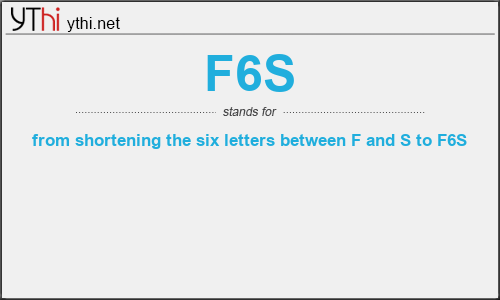 YThi ythi.net

F6S

stands for

from shortening the six letters between F and S to F6S